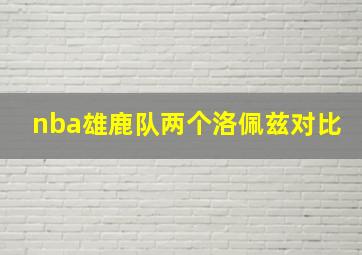 nba雄鹿队两个洛佩兹对比